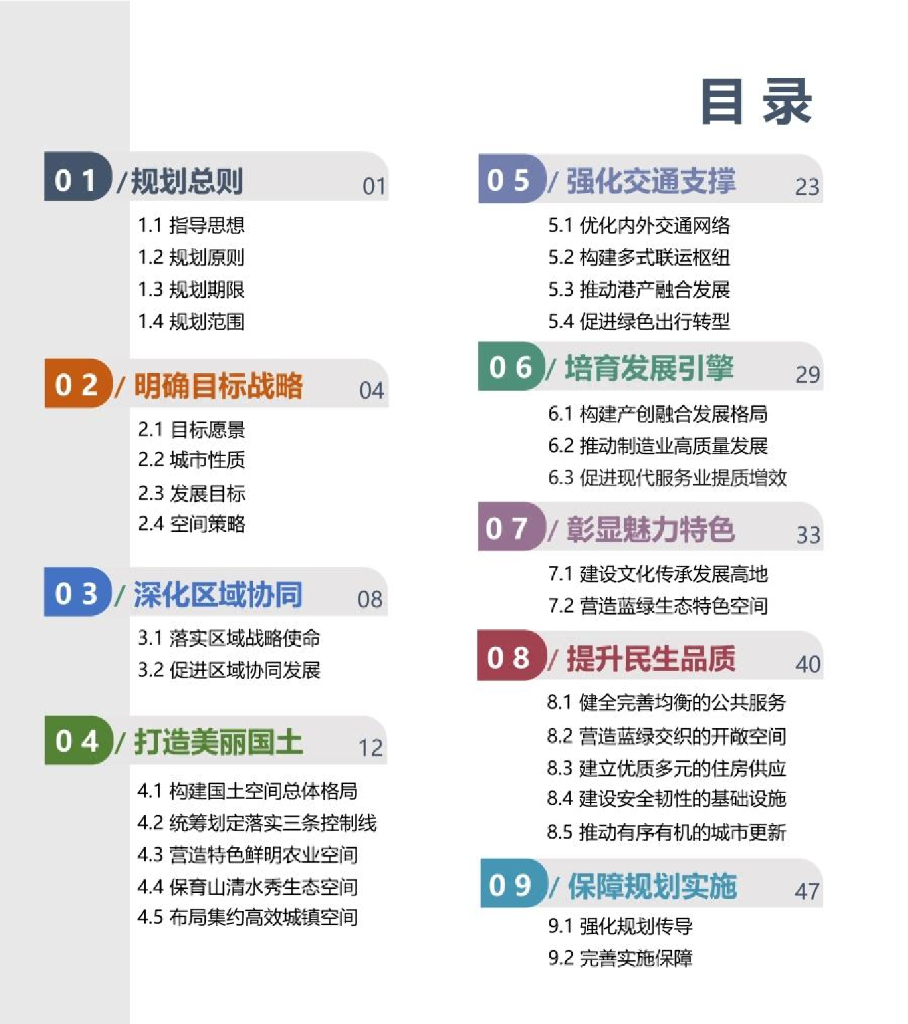 目录

01 / 规划总则 01

1.1 指导思想
1.2 规划原则
1.3 规划期限
1.4 规划范围

02 / 明确目标战略 04

2.1 目标愿景
2.2 城市性质
2.3 发展目标
2.4 空间策略

03 / 深化区域协同 08

3.1 落实区域战略使命
3.2 促进区域协同发展

04 / 打造美丽国土 12

4.1 构建国土空间总体格局
4.2 统筹划定落实三条控制线
4.3 营造特色鲜明农业空间
4.4 保育山清水秀生态空间
4.5 布局集约高效城镇空间

05 / 强化交通支撑 23

5.1 优化内外交通网络
5.2 构建多式联运枢纽
5.3 推动港产融合发展
5.4 促进绿色出行转型

06 / 培育发展引擎 29

6.1 构建产创融合发展格局
6.2 推动制造业高质量发展
6.3 促进现代服务业提质增效

07 / 彰显魅力特色 33

7.1 建设文化传承发展高地
7.2 营造蓝绿生态特色空间

08 / 提升民生品质 40

8.1 健全完善均衡的公共服务
8.2 营造蓝绿交织的开敞空间
8.3 建立优质多元的住房供应
8.4 建设安全韧性的基础设施
8.5 推动有序有机的城市更新

09 / 保障规划实施 47

9.1 强化规划传导
9.2 完善实施保障